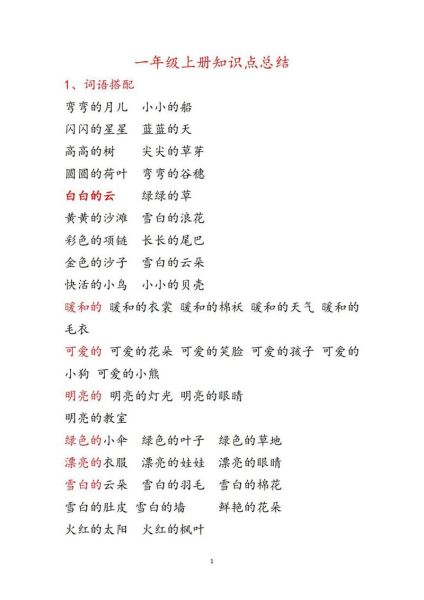 一年级上册知识点总结

1、词语搭配

弯弯的月儿　小小的船

闪闪的星星　蓝蓝的天

高高的树　尖尖的草芽

圆圆的荷叶　弯弯的谷穗

白白的云　绿绿的草

黄黄的沙滩　雪白的浪花

彩色的项链　长长的尾巴

金色的沙子　雪白的云朵

快活的小鸟　小小的贝壳

暖和的 暖和的衣裳 暖和的棉袄 暖和的天气 暖和的毛衣

可爱的 可爱的花朵 可爱的笑脸 可爱的孩子 可爱的小狗 可爱的小熊

明亮的 明亮的灯光 明亮的眼睛

明亮的教室

绿色的小伞　绿色的叶子　绿色的草地

漂亮的衣服　漂亮的娃娃　漂亮的眼睛

雪白的云朵　雪白的羽毛　雪白的棉花

雪白的肚皮　雪白的墙　鲜艳的花朵

火红的太阳　火红的枫叶

1